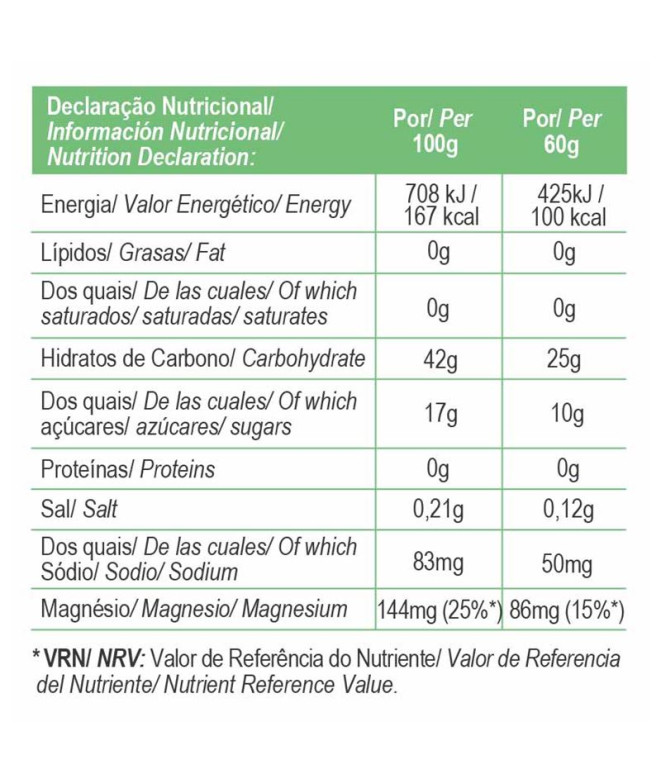 | Declaração Nutricional/ Información Nutricional/ Nutrition Declaration: | Por/ Per 100g | Por/ Per 60g |
|---|---|---|
| Energia/ Valor Energético/ Energy | 708 kJ / 167 kcal | 425kJ / 100 kcal |
| Lípidos/ Grasas/ Fat | 0g | 0g |
| Dos quais/ De las cuales/ Of which saturados/ saturadas/ saturates | 0g | 0g |
| Hidratos de Carbono/ Carbohydrate | 42g | 25g |
| Dos quais/ De las cuales/ Of which açúcares/ azúcares/ sugars | 17g | 10g |
| Proteínas/ Proteins | 0g | 0g |
| Sal/ Salt | 0,21g | 0,12g |
| Dos quais/ De las cuales/ Of which Sódio/ Sodio/ Sodium | 83mg | 50mg |
| Magnésio/ Magnesio/ Magnesium | 144mg (25%*) | 86mg (15%*) |

*VRN/ NRV: Valor de Referência do Nutriente/ Valor de Referencia del Nutriente/ Nutrient Reference Value.